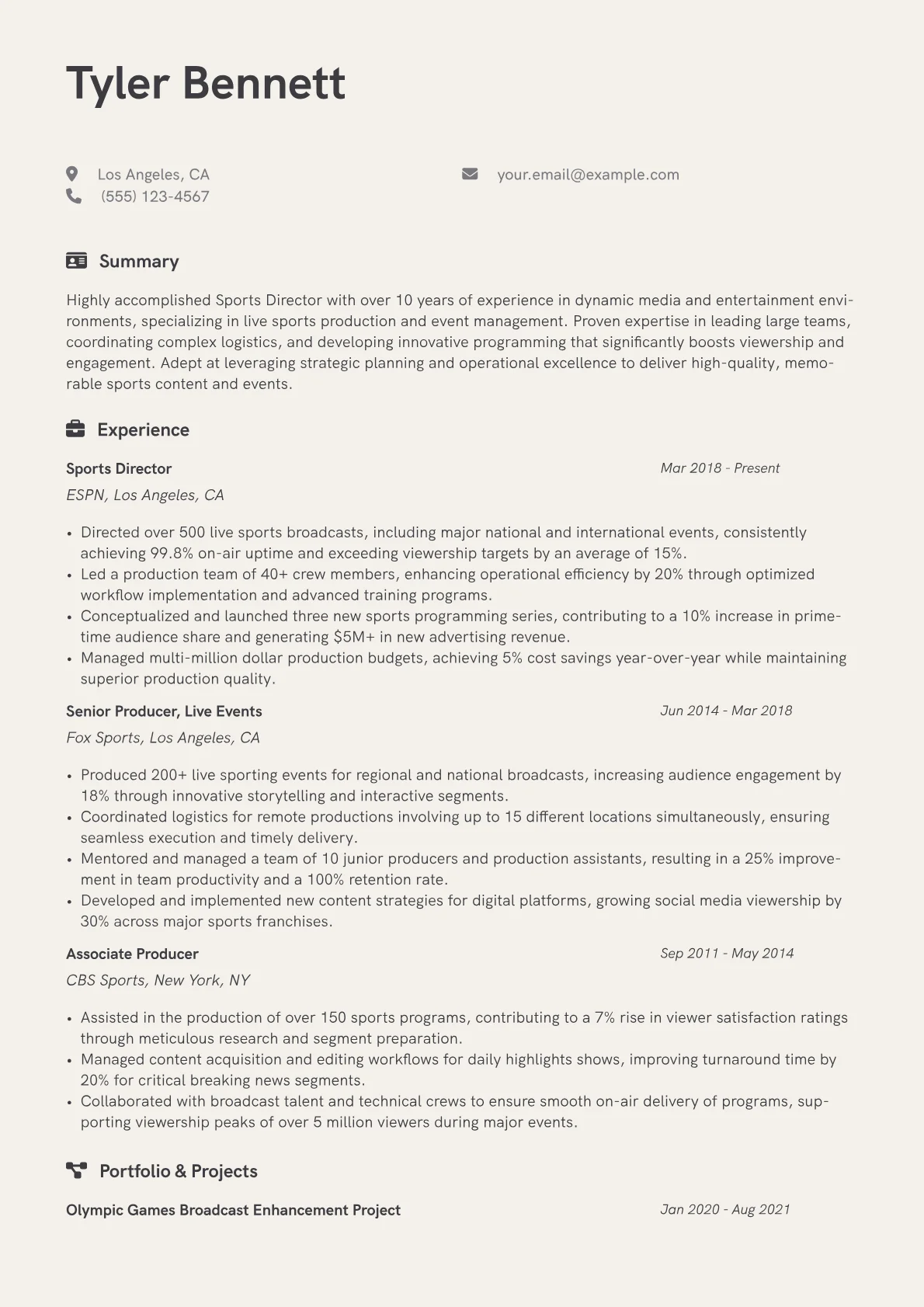 Tyler Bennett

Los Angeles, CA
(555) 123-4567

your.email@example.com

Summary

Highly accomplished Sports Director with over 10 years of experience in dynamic media and entertainment environments, specializing in live sports production and event management. Proven expertise in leading large teams, coordinating complex logistics, and developing innovative programming that significantly boosts viewership and engagement. Adept at leveraging strategic planning and operational excellence to deliver high-quality, memorable sports content and events.

Experience

Sports Director
Mar 2018 - Present
ESPN, Los Angeles, CA

• Directed over 500 live sports broadcasts, including major national and international events, consistently achieving 99.8% on-air uptime and exceeding viewership targets by an average of 15%.
• Led a production team of 40+ crew members, enhancing operational efficiency by 20% through optimized workflow implementation and advanced training programs.
• Conceptualized and launched three new sports programming series, contributing to a 10% increase in primetime audience share and generating $5M+ in new advertising revenue.
• Managed multi-million dollar production budgets, achieving 5% cost savings year-over-year while maintaining superior production quality.

Senior Producer, Live Events
Jun 2014 - Mar 2018
Fox Sports, Los Angeles, CA

• Produced 200+ live sporting events for regional and national broadcasts, increasing audience engagement by 18% through innovative storytelling and interactive segments.
• Coordinated logistics for remote productions involving up to 15 different locations simultaneously, ensuring seamless execution and timely delivery.
• Mentored and managed a team of 10 junior producers and production assistants, resulting in a 25% improvement in team productivity and a 100% retention rate.
• Developed and implemented new content strategies for digital platforms, growing social media viewership by 30% across major sports franchises.

Associate Producer
Sep 2011 - May 2014
CBS Sports, New York, NY

• Assisted in the production of over 150 sports programs, contributing to a 7% rise in viewer satisfaction ratings through meticulous research and segment preparation.
• Managed content acquisition and editing workflows for daily highlights shows, improving turnaround time by 20% for critical breaking news segments.
• Collaborated with broadcast talent and technical crews to ensure smooth on-air delivery of programs, supporting viewership peaks of over 5 million viewers during major events.

Portfolio & Projects

Olympic Games Broadcast Enhancement Project
Jan 2020 - Aug 2021